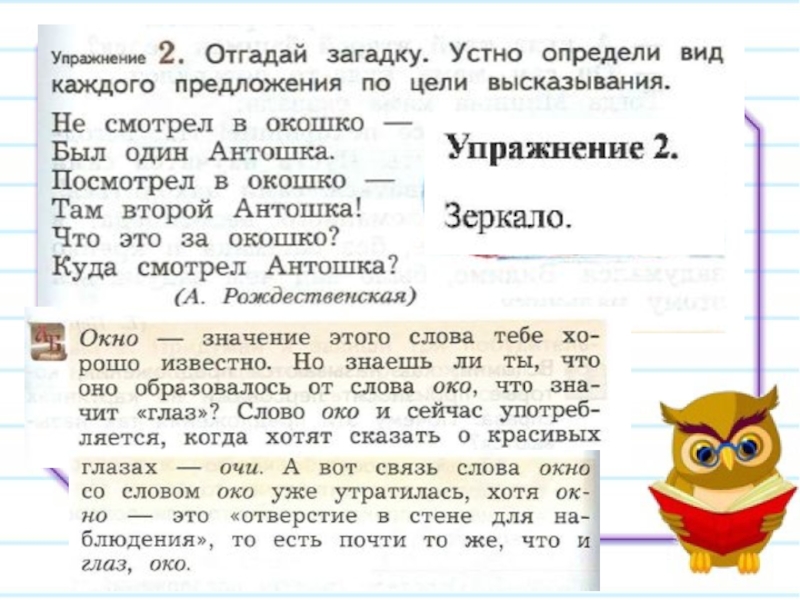 Упражнение 2. Отгадай загадку. Устно определи вид каждого предложения по цели высказывания.

Не смотрел в окошко —
Был один Антошка.
Посмотрел в окошко —
Там второй Антошка!
Что это за окошко?
Куда смотрел Антошка?
(А. Рождественская)

Упражнение 2.

Зеркало.

Окно — значение этого слова тебе хорошо известно. Но знаешь ли ты, что оно образовалось от слова око, что значит «глаз»? Слово око и сейчас употребляется, когда хотят сказать о красивых глазах — очи. А вот связь слова окно со словом око уже утратилась, хотя окно — это «отверстие в стене для наблюдения», то есть почти то же, что и глаз, око.